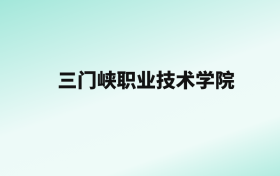 三门峡职业技术学院